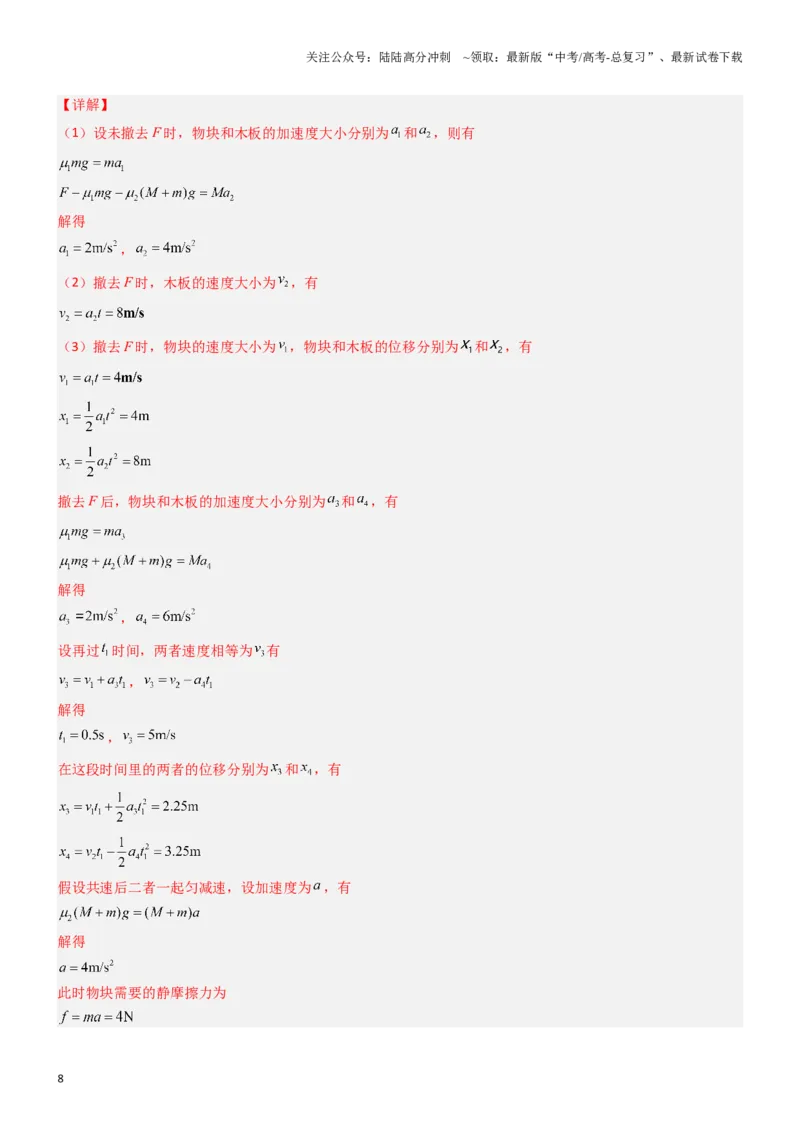 关注公众号：陆陆高分冲刺 ~领取：最新版“中考/高考-总复习”、最新试卷下载

【详解】

（1）设未撤去$F$时，物块和木板的加速度大小分别为$a_1$和$a_2$，则有

$\mu_1 mg = ma_1$

$F - \mu_1 mg - \mu_2(M+m)g = Ma_2$

解得

$a_1 = 2m/s^2$，$a_2 = 4m/s^2$

（2）撤去$F$时，木板的速度大小为$v_2$，有

$v_2 = a_2 t = 8m/s$

（3）撤去$F$时，物块的速度大小为$v_1$，物块和木板的位移分别为$x_1$和$x_2$，有

$v_1 = a_1 t = 4m/s$

$x_1 = \frac{1}{2}a_1 t^2 = 4m$

$x_2 = \frac{1}{2}a_2 t^2 = 8m$

撤去$F$后，物块和木板的加速度大小分别为$a_3$和$a_4$，有

$\mu_1 mg = ma_3$

$\mu_1 mg + \mu_2(M+m)g = Ma_4$

解得

$a_3 = 2m/s^2$，$a_4 = 6m/s^2$

设再过$t_1$时间，两者速度相等为$v_3$有

$v_3 = v_1 + a_3 t_1$，$v_3 = v_2 - a_4 t_1$

解得

$t_1 = 0.5s$，$v_3 = 5m/s$

在这段时间里的两者的位移分别为$x_3$和$x_4$，有

$x_3 = v_1 t_1 + \frac{1}{2}a_3 t_1^2 = 2.25m$

$x_4 = v_2 t_1 - \frac{1}{2}a_4 t_1^2 = 3.25m$

假设共速后二者一起匀减速，设加速度为$a$，有

$\mu_2(M+m)g = (M+m)a$

解得

$a = 4m/s^2$

此时物块需要的静摩擦力为

$f = ma = 4N$

8